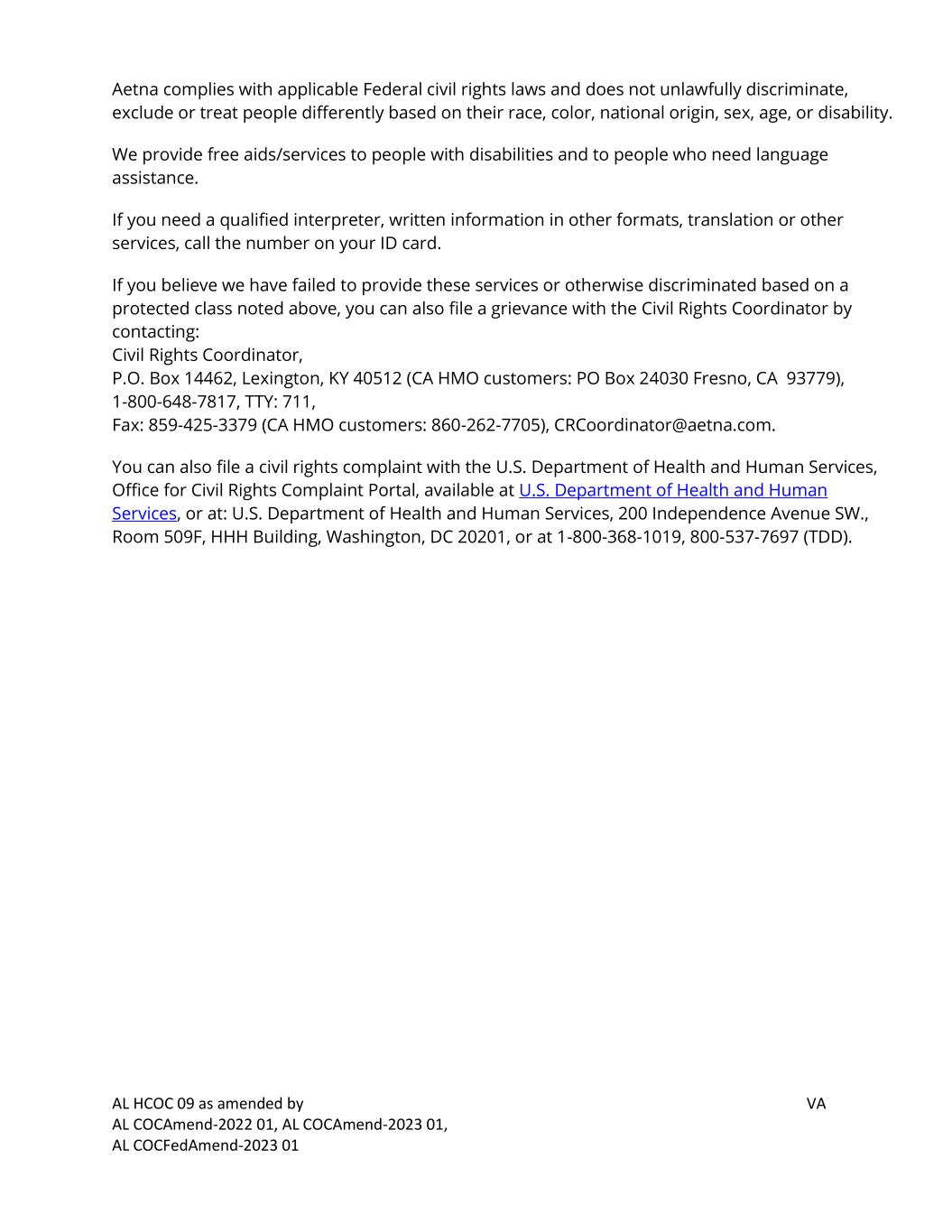 Aetna complies with applicable Federal civil rights laws and does not unlawfully discriminate, exclude or treat people differently based on their race, color, national origin, sex, age, or disability.

We provide free aids/services to people with disabilities and to people who need language assistance.

If you need a qualified interpreter, written information in other formats, translation or other services, call the number on your ID card.

If you believe we have failed to provide these services or otherwise discriminated based on a protected class noted above, you can also file a grievance with the Civil Rights Coordinator by contacting:
Civil Rights Coordinator,
P.O. Box 14462, Lexington, KY 40512 (CA HMO customers: PO Box 24030 Fresno, CA 93779),
1-800-648-7817, TTY: 711,
Fax: 859-425-3379 (CA HMO customers: 860-262-7705), CRCoordinator@aetna.com.

You can also file a civil rights complaint with the U.S. Department of Health and Human Services, Office for Civil Rights Complaint Portal, available at U.S. Department of Health and Human Services, or at: U.S. Department of Health and Human Services, 200 Independence Avenue SW., Room 509F, HHH Building, Washington, DC 20201, or at 1-800-368-1019, 800-537-7697 (TDD).

AL HCOC 09 as amended by
AL COCAmend-2022 01, AL COCAmend-2023 01,
AL COCFedAmend-2023 01

VA